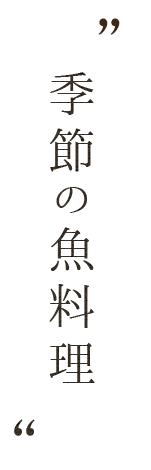 ”
季節の魚料理
“